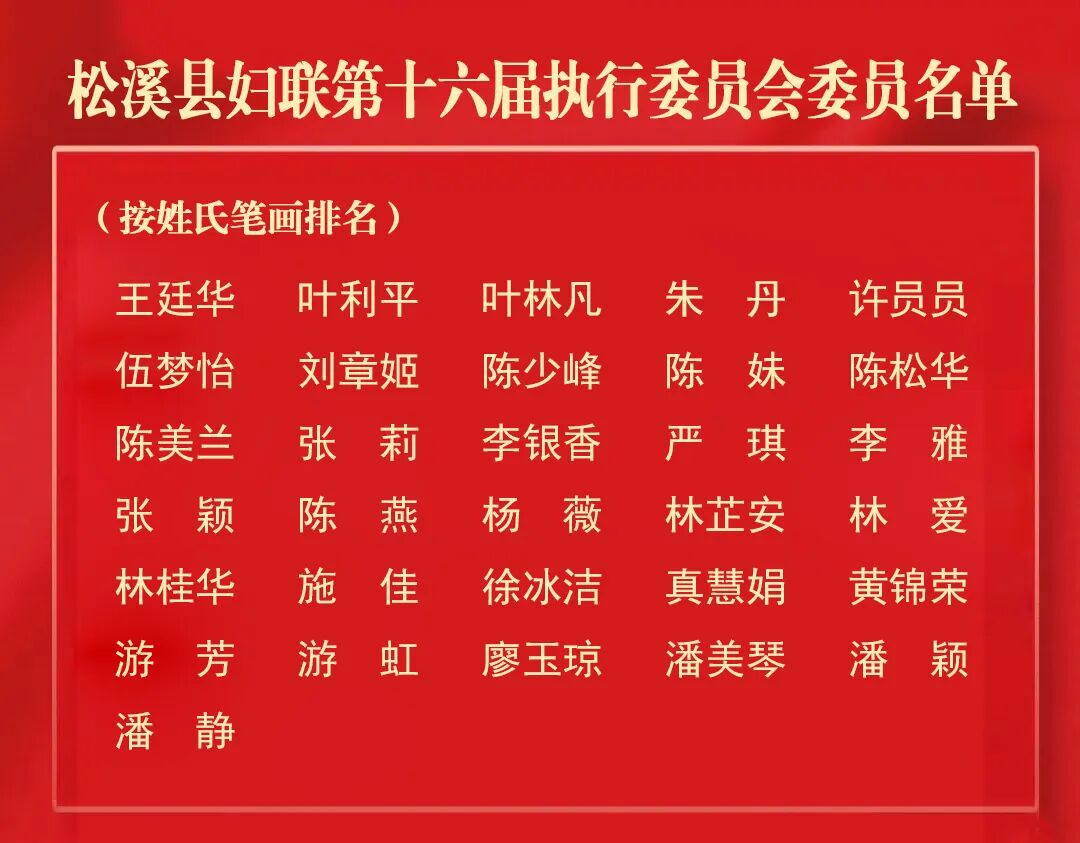 松溪县妇联第十六届执行委员会委员名单

（按姓氏笔画排名）

王廷华　叶利平　叶林凡　朱　丹　许员员
伍梦怡　刘章姬　陈少峰　陈　妹　陈松华
陈美兰　张　莉　李银香　严　琪　李　雅
张　颖　陈　燕　杨　薇　林芷安　林　爱
林桂华　施　佳　徐冰洁　真慧娟　黄锦荣
游　芳　游　虹　廖玉琼　潘美琴　潘　颖
潘　静